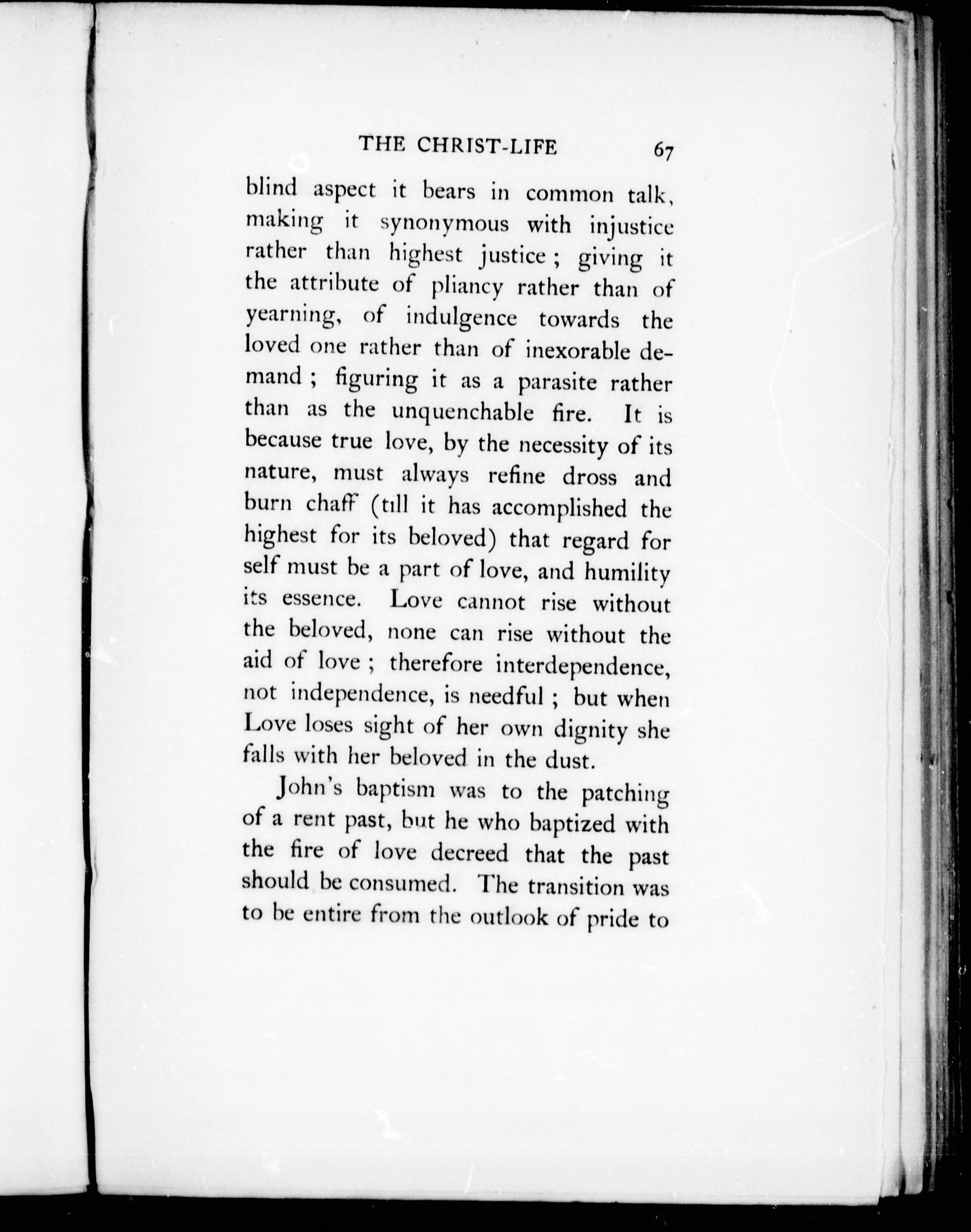 THE CHRIST-LIFE 67

blind aspect it bears in common talk, making it synonymous with injustice rather than highest justice; giving it the attribute of pliancy rather than of yearning, of indulgence towards the loved one rather than of inexorable demand; figuring it as a parasite rather than as the unquenchable fire. It is because true love, by the necessity of its nature, must always refine dross and burn chaff (till it has accomplished the highest for its beloved) that regard for self must be a part of love, and humility its essence. Love cannot rise without the beloved, none can rise without the aid of love; therefore interdependence, not independence, is needful; but when Love loses sight of her own dignity she falls with her beloved in the dust.

John's baptism was to the patching of a rent past, but he who baptized with the fire of love decreed that the past should be consumed. The transition was to be entire from the outlook of pride to